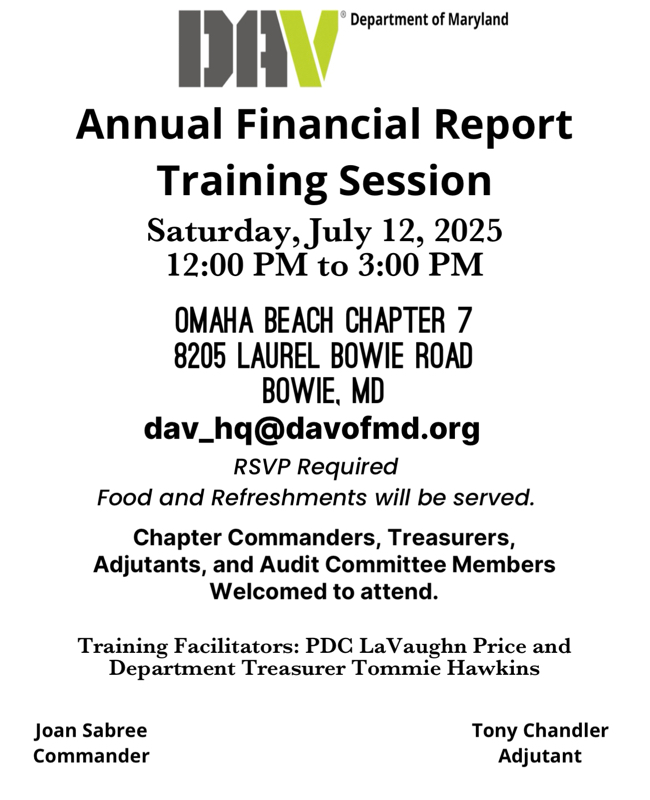 DAV® Department of Maryland

Annual Financial Report Training Session

Saturday, July 12, 2025
12:00 PM to 3:00 PM

OMAHA BEACH CHAPTER 7
8205 LAUREL BOWIE ROAD
BOWIE, MD

dav_hq@davofmd.org

RSVP Required
Food and Refreshments will be served.

Chapter Commanders, Treasurers, Adjutants, and Audit Committee Members Welcomed to attend.

Training Facilitators: PDC LaVaughn Price and Department Treasurer Tommie Hawkins

Joan Sabree
Commander

Tony Chandler
Adjutant